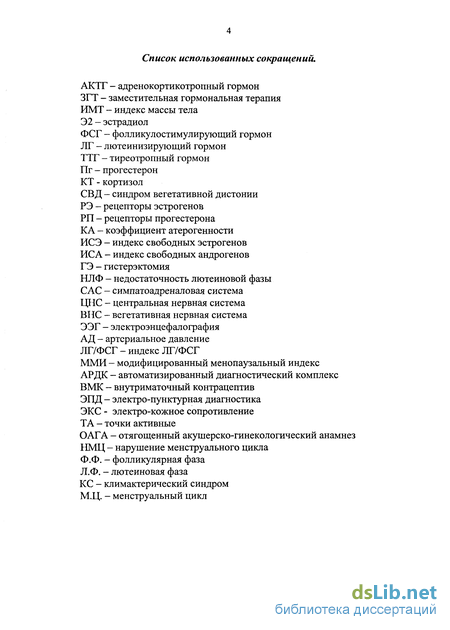 4

Список использованных сокращений.

АКТГ – адренокортикотропный гормон
ЗГТ – заместительная гормональная терапия
ИМТ – индекс массы тела
Э2 – эстрадиол
ФСГ – фолликулостимулирующий гормон
ЛГ – лютеинизирующий гормон
ТТГ – тиреотропный гормон
Пг – прогестерон
КТ - кортизол
СВД – синдром вегетативной дистонии
РЭ – рецепторы эстрогенов
РП – рецепторы прогестерона
КА – коэффициент атерогенности
ИСЭ – индекс свободных эстрогенов
ИСА – индекс свободных андрогенов
ГЭ – гистерэктомия
НЛФ – недостаточность лютеиновой фазы
САС – симпатоадреналовая система
ЦНС – центральная нервная система
ВНС – вегетативная нервная система
ЭЭГ – электроэнцефалография
АД – артериальное давление
ЛГ/ФСГ – индекс ЛГ/ФСГ
ММИ – модифицированный менопаузальный индекс
АРДК – автоматизированный диагностический комплекс
ВМК – внутриматочный контрацептив
ЭПД – электро-пунктурная диагностика
ЭКС - электро-кожное сопротивление
ТА – точки активные
ОАГА – отягощенный акушерско-гинекологический анамнез
НМЦ – нарушение менструального цикла
Ф.Ф. – фолликулярная фаза
Л.Ф. – лютеиновая фаза
КС – климактерический синдром
М.Ц. – менструальный цикл

dsLib.net
библиотека диссертаций